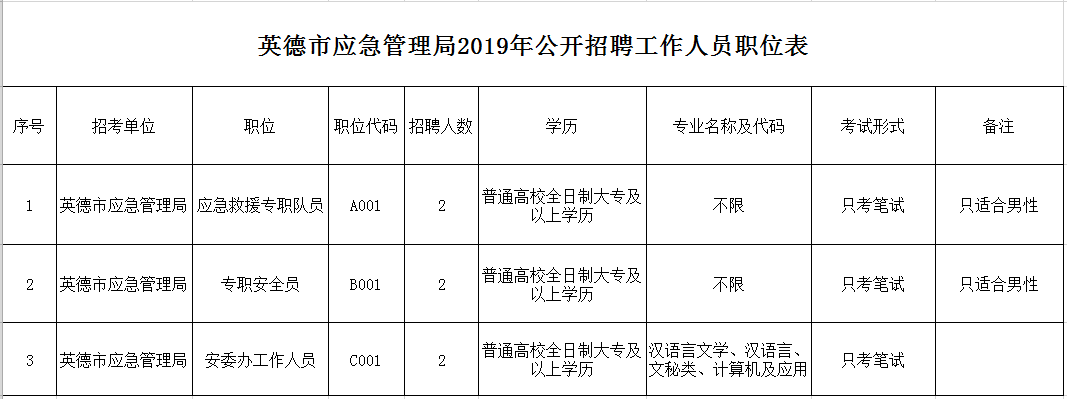 英德市应急管理局2019年公开招聘工作人员职位表

| 序号 | 招考单位 | 职位 | 职位代码 | 招聘人数 | 学历 | 专业名称及代码 | 考试形式 | 备注 |
|---|---|---|---|---|---|---|---|---|
| 1 | 英德市应急管理局 | 应急救援专职队员 | A001 | 2 | 普通高校全日制大专及以上学历 | 不限 | 只考笔试 | 只适合男性 |
| 2 | 英德市应急管理局 | 专职安全员 | B001 | 2 | 普通高校全日制大专及以上学历 | 不限 | 只考笔试 | 只适合男性 |
| 3 | 英德市应急管理局 | 安委办工作人员 | C001 | 2 | 普通高校全日制大专及以上学历 | 汉语言文学、汉语言、文秘类、计算机及应用 | 只考笔试 | |